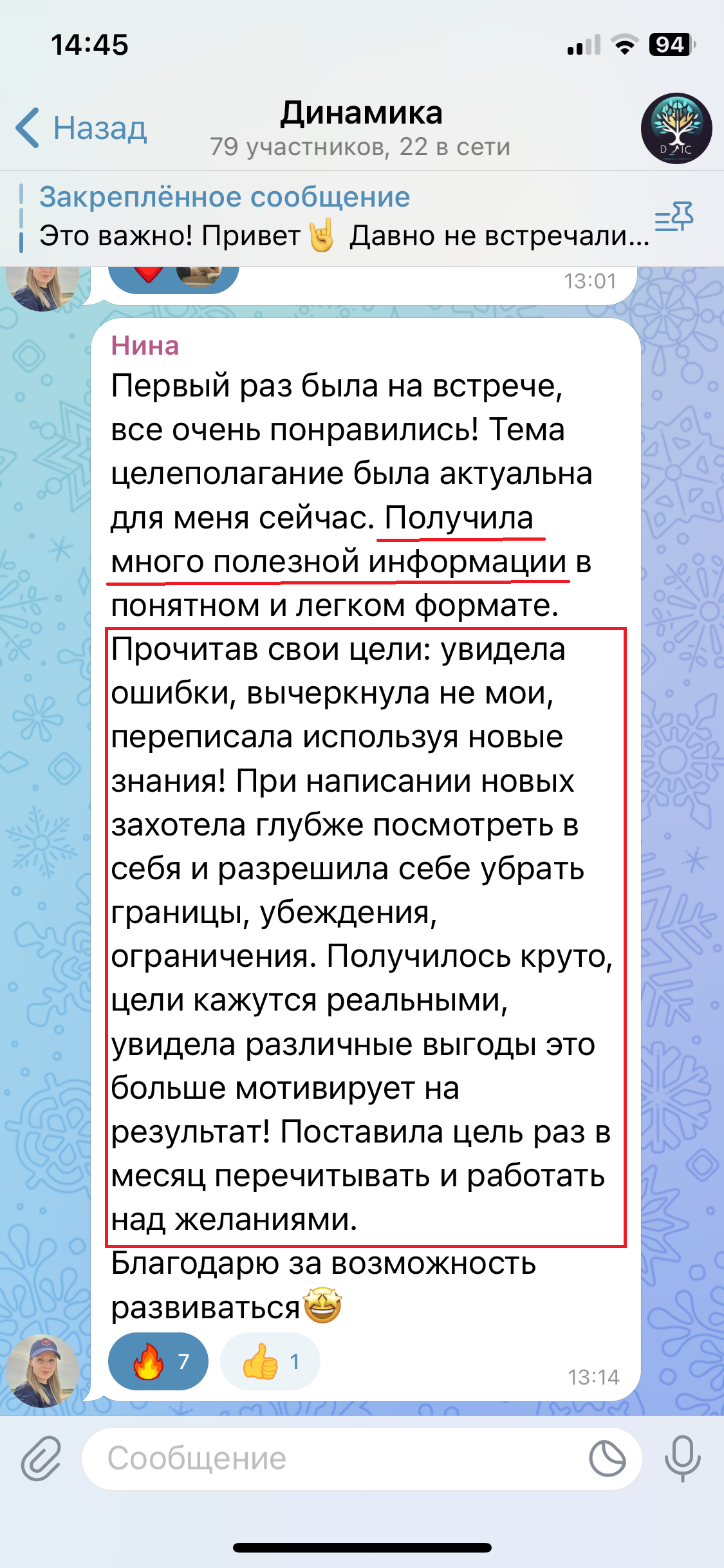 14:45

94

Назад

Динамика
79 участников, 22 в сети

Закреплённое сообщение
Это важно! Привет 🤘 Давно не встречали...

13:01

Нина
Первый раз была на встрече, все очень понравились! Тема целеполагание была актуальна для меня сейчас. Получила много полезной информации в понятном и легком формате.
Прочитав свои цели: увидела ошибки, вычеркнула не мои, переписала используя новые знания! При написании новых захотела глубже посмотреть в себя и разрешила себе убрать границы, убеждения, ограничения. Получилось круто, цели кажутся реальными, увидела различные выгоды это больше мотивирует на результат! Поставила цель раз в месяц перечитывать и работать над желаниями.
Благодарю за возможность развиваться🤩

🔥 7 👍 1

13:14

Сообщение